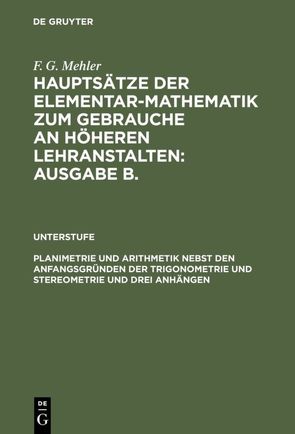 DE GRUYTER

F. G. Mehler

HAUPTSÄTZE DER ELEMENTAR-MATHEMATIK ZUM GEBRAUCHE AN HÖHEREN LEHRANSTALTEN: AUSGABE B.

UNTERSTUFE

PLANIMETRIE UND ARITHMETIK NEBST DEN ANFANGSGRÜNDEN DER TRIGONOMETRIE UND STEREOMETRIE UND DREI ANHÄNGEN

DE G